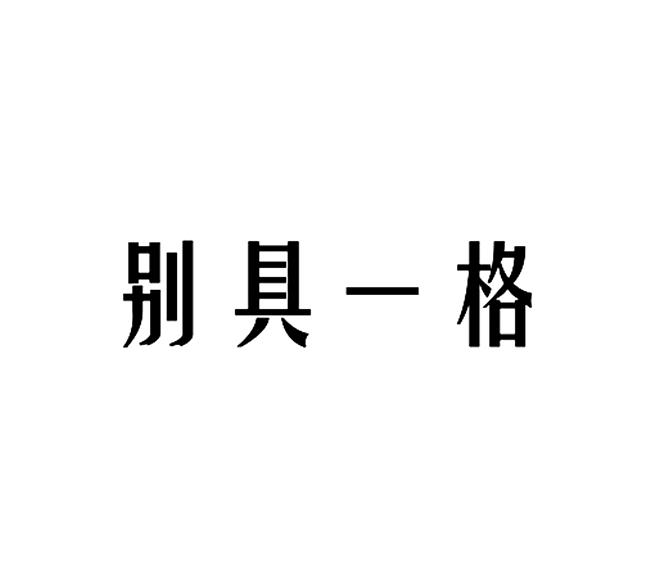 别具一格